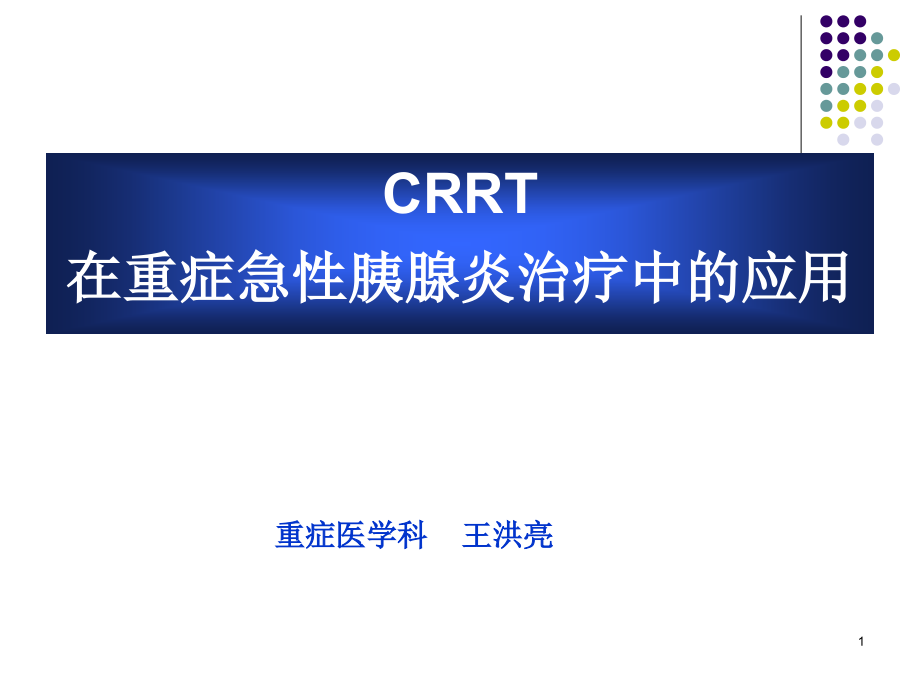 CRRT
在重症急性胰腺炎治疗中的应用

重症医学科　王洪亮

1